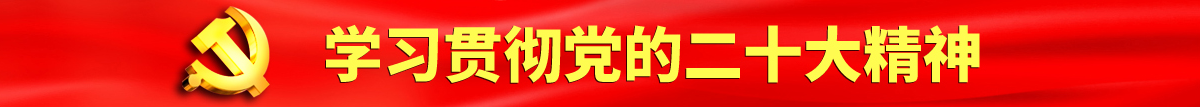 学习贯彻党的二十大精神